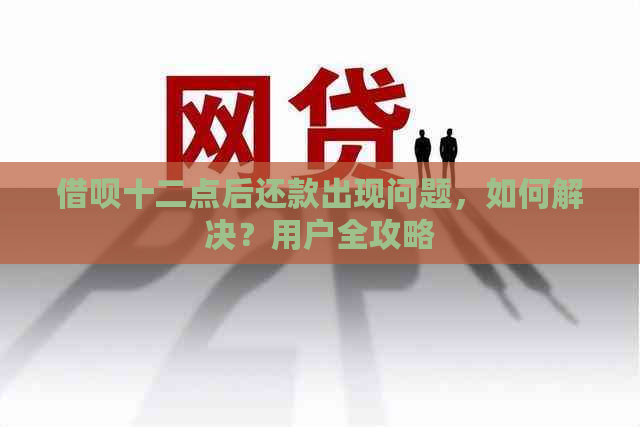 网贷

借呗十二点后还款出现问题，如何解决？用户全攻略